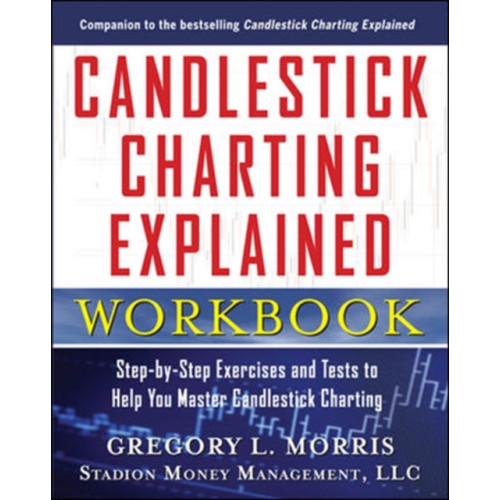 Companion to the bestselling Candlestick Charting Explained

CANDLESTICK CHARTING EXPLAINED

WORKBOOK

Step-by-Step Exercises and Tests to Help You Master Candlestick Charting

GREGORY L. MORRIS

STADION MONEY MANAGEMENT, LLC